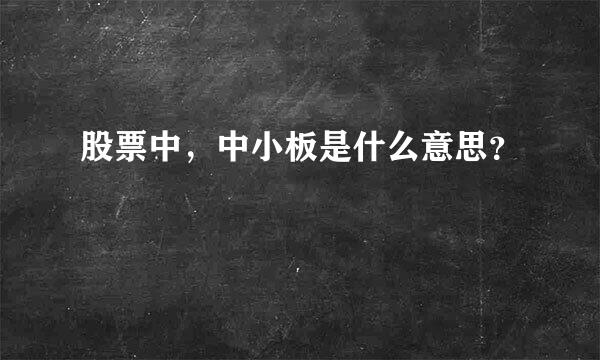 股票中，中小板是什么意思?